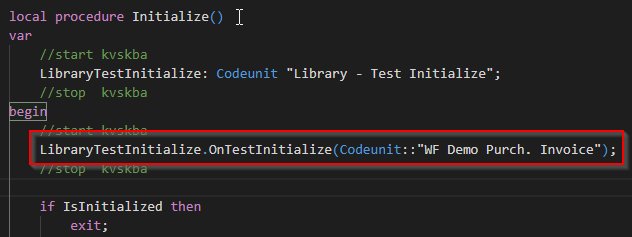 local procedure Initialize()
var
    //start kvskba
    LibraryTestInitialize: Codeunit "Library - Test Initialize";
    //stop  kvskba
begin
    //start kvskba
    LibraryTestInitialize.OnTestInitialize(Codeunit::"WF Demo Purch. Invoice");
    //stop  kvskba

    if IsInitialized then
        exit;